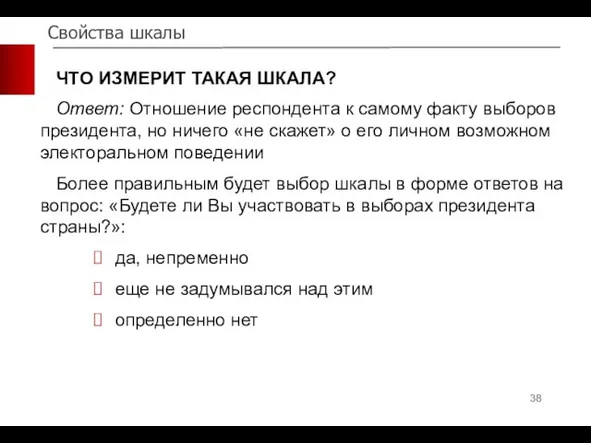 Свойства шкалы

ЧТО ИЗМЕРИТ ТАКАЯ ШКАЛА?

Ответ: Отношение респондента к самому факту выборов президента, но ничего «не скажет» о его личном возможном электоральном поведении

Более правильным будет выбор шкалы в форме ответов на вопрос: «Будете ли Вы участвовать в выборах президента страны?»:

да, непременно

еще не задумывался над этим

определенно нет

38